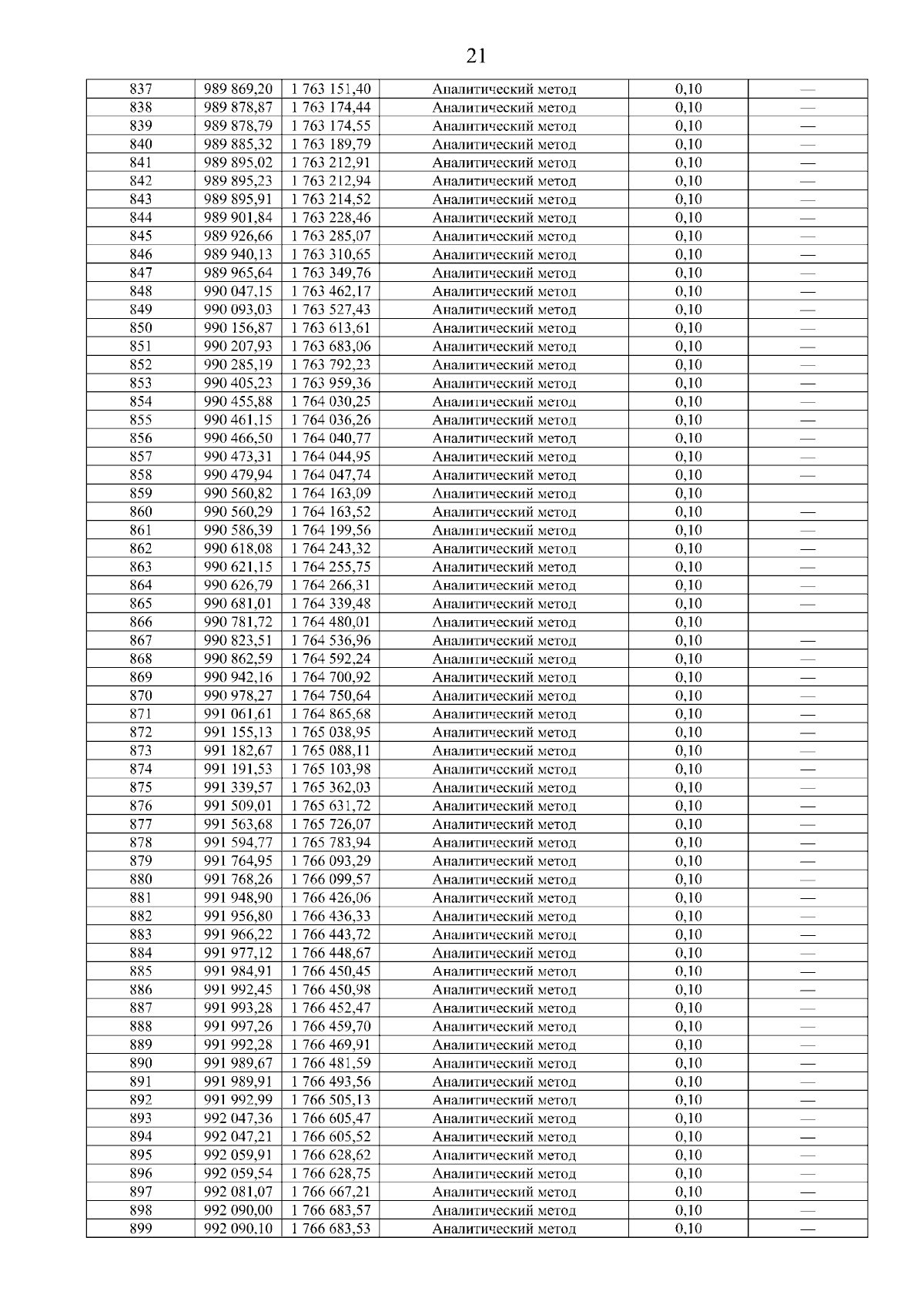 21

| 837 | 989 869,20 | 1 763 151,40 | Аналитический метод | 0,10 | — |
|---|---|---|---|---|---|
| 838 | 989 878,87 | 1 763 174,44 | Аналитический метод | 0,10 | — |
| 839 | 989 878,79 | 1 763 174,55 | Аналитический метод | 0,10 | — |
| 840 | 989 885,32 | 1 763 189,79 | Аналитический метод | 0,10 | — |
| 841 | 989 895,02 | 1 763 212,91 | Аналитический метод | 0,10 | — |
| 842 | 989 895,23 | 1 763 212,94 | Аналитический метод | 0,10 | — |
| 843 | 989 895,91 | 1 763 214,52 | Аналитический метод | 0,10 | — |
| 844 | 989 901,84 | 1 763 228,46 | Аналитический метод | 0,10 | — |
| 845 | 989 926,66 | 1 763 285,07 | Аналитический метод | 0,10 | — |
| 846 | 989 940,13 | 1 763 310,65 | Аналитический метод | 0,10 | — |
| 847 | 989 965,64 | 1 763 349,76 | Аналитический метод | 0,10 | — |
| 848 | 990 047,15 | 1 763 462,17 | Аналитический метод | 0,10 | — |
| 849 | 990 093,03 | 1 763 527,43 | Аналитический метод | 0,10 | — |
| 850 | 990 156,87 | 1 763 613,61 | Аналитический метод | 0,10 | — |
| 851 | 990 207,93 | 1 763 683,06 | Аналитический метод | 0,10 | — |
| 852 | 990 285,19 | 1 763 792,23 | Аналитический метод | 0,10 | — |
| 853 | 990 405,23 | 1 763 959,36 | Аналитический метод | 0,10 | — |
| 854 | 990 455,88 | 1 764 030,25 | Аналитический метод | 0,10 | — |
| 855 | 990 461,15 | 1 764 036,26 | Аналитический метод | 0,10 | — |
| 856 | 990 466,50 | 1 764 040,77 | Аналитический метод | 0,10 | — |
| 857 | 990 473,31 | 1 764 044,95 | Аналитический метод | 0,10 | — |
| 858 | 990 479,94 | 1 764 047,74 | Аналитический метод | 0,10 | — |
| 859 | 990 560,82 | 1 764 163,09 | Аналитический метод | 0,10 | |
| 860 | 990 560,29 | 1 764 163,52 | Аналитический метод | 0,10 | — |
| 861 | 990 586,39 | 1 764 199,56 | Аналитический метод | 0,10 | — |
| 862 | 990 618,08 | 1 764 243,32 | Аналитический метод | 0,10 | — |
| 863 | 990 621,15 | 1 764 255,75 | Аналитический метод | 0,10 | — |
| 864 | 990 626,79 | 1 764 266,31 | Аналитический метод | 0,10 | — |
| 865 | 990 681,01 | 1 764 339,48 | Аналитический метод | 0,10 | — |
| 866 | 990 781,72 | 1 764 480,01 | Аналитический метод | 0,10 | |
| 867 | 990 823,51 | 1 764 536,96 | Аналитический метод | 0,10 | — |
| 868 | 990 862,59 | 1 764 592,24 | Аналитический метод | 0,10 | — |
| 869 | 990 942,16 | 1 764 700,92 | Аналитический метод | 0,10 | — |
| 870 | 990 978,27 | 1 764 750,64 | Аналитический метод | 0,10 | — |
| 871 | 991 061,61 | 1 764 865,68 | Аналитический метод | 0,10 | — |
| 872 | 991 155,13 | 1 765 038,95 | Аналитический метод | 0,10 | — |
| 873 | 991 182,67 | 1 765 088,11 | Аналитический метод | 0,10 | — |
| 874 | 991 191,53 | 1 765 103,98 | Аналитический метод | 0,10 | — |
| 875 | 991 339,57 | 1 765 362,03 | Аналитический метод | 0,10 | — |
| 876 | 991 509,01 | 1 765 631,72 | Аналитический метод | 0,10 | — |
| 877 | 991 563,68 | 1 765 726,07 | Аналитический метод | 0,10 | — |
| 878 | 991 594,77 | 1 765 783,94 | Аналитический метод | 0,10 | — |
| 879 | 991 764,95 | 1 766 093,29 | Аналитический метод | 0,10 | — |
| 880 | 991 768,26 | 1 766 099,57 | Аналитический метод | 0,10 | — |
| 881 | 991 948,90 | 1 766 426,06 | Аналитический метод | 0,10 | — |
| 882 | 991 956,80 | 1 766 436,33 | Аналитический метод | 0,10 | — |
| 883 | 991 966,22 | 1 766 443,72 | Аналитический метод | 0,10 | — |
| 884 | 991 977,12 | 1 766 448,67 | Аналитический метод | 0,10 | — |
| 885 | 991 984,91 | 1 766 450,45 | Аналитический метод | 0,10 | — |
| 886 | 991 992,45 | 1 766 450,98 | Аналитический метод | 0,10 | — |
| 887 | 991 993,28 | 1 766 452,47 | Аналитический метод | 0,10 | — |
| 888 | 991 997,26 | 1 766 459,70 | Аналитический метод | 0,10 | — |
| 889 | 991 992,28 | 1 766 469,91 | Аналитический метод | 0,10 | — |
| 890 | 991 989,67 | 1 766 481,59 | Аналитический метод | 0,10 | — |
| 891 | 991 989,91 | 1 766 493,56 | Аналитический метод | 0,10 | — |
| 892 | 991 992,99 | 1 766 505,13 | Аналитический метод | 0,10 | — |
| 893 | 992 047,36 | 1 766 605,47 | Аналитический метод | 0,10 | — |
| 894 | 992 047,21 | 1 766 605,52 | Аналитический метод | 0,10 | — |
| 895 | 992 059,91 | 1 766 628,62 | Аналитический метод | 0,10 | — |
| 896 | 992 059,54 | 1 766 628,75 | Аналитический метод | 0,10 | — |
| 897 | 992 081,07 | 1 766 667,21 | Аналитический метод | 0,10 | — |
| 898 | 992 090,00 | 1 766 683,57 | Аналитический метод | 0,10 | — |
| 899 | 992 090,10 | 1 766 683,53 | Аналитический метод | 0,10 | — |